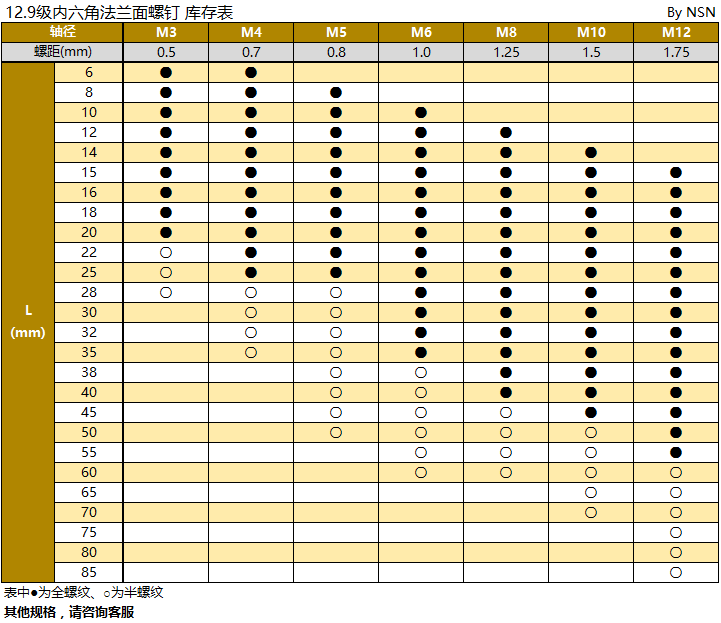 12.9级内六角法兰面螺钉 库存表 By NSN

| 轴径 | | M3 | M4 | M5 | M6 | M8 | M10 | M12 |
|---|---|---|---|---|---|---|---|---|
| 螺距(mm) | | 0.5 | 0.7 | 0.8 | 1.0 | 1.25 | 1.5 | 1.75 |
| L (mm) | 6 | ● | ● | | | | | |
| | 8 | ● | ● | ● | | | | |
| | 10 | ● | ● | ● | ● | | | |
| | 12 | ● | ● | ● | ● | ● | | |
| | 14 | ● | ● | ● | ● | ● | ● | |
| | 15 | ● | ● | ● | ● | ● | ● | ● |
| | 16 | ● | ● | ● | ● | ● | ● | ● |
| | 18 | ● | ● | ● | ● | ● | ● | ● |
| | 20 | ● | ● | ● | ● | ● | ● | ● |
| | 22 | ○ | ● | ● | ● | ● | ● | ● |
| | 25 | ○ | ● | ● | ● | ● | ● | ● |
| | 28 | ○ | ○ | ○ | ● | ● | ● | ● |
| | 30 | | ○ | ○ | ● | ● | ● | ● |
| | 32 | | ○ | ○ | ● | ● | ● | ● |
| | 35 | | ○ | ○ | ● | ● | ● | ● |
| | 38 | | | ○ | ○ | ● | ● | ● |
| | 40 | | | ○ | ○ | ● | ● | ● |
| | 45 | | | ○ | ○ | ○ | ● | ● |
| | 50 | | | ○ | ○ | ○ | ○ | ● |
| | 55 | | | | ○ | ○ | ○ | ● |
| | 60 | | | | ○ | ○ | ○ | ○ |
| | 65 | | | | | | ○ | ○ |
| | 70 | | | | | | ○ | ○ |
| | 75 | | | | | | | ○ |
| | 80 | | | | | | | ○ |
| | 85 | | | | | | | ○ |

表中●为全螺纹、○为半螺纹
其他规格，请咨询客服